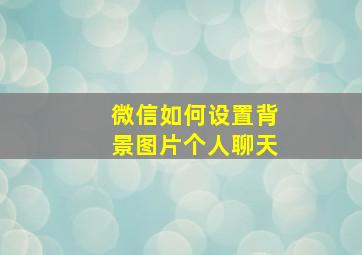 微信如何设置背景图片个人聊天